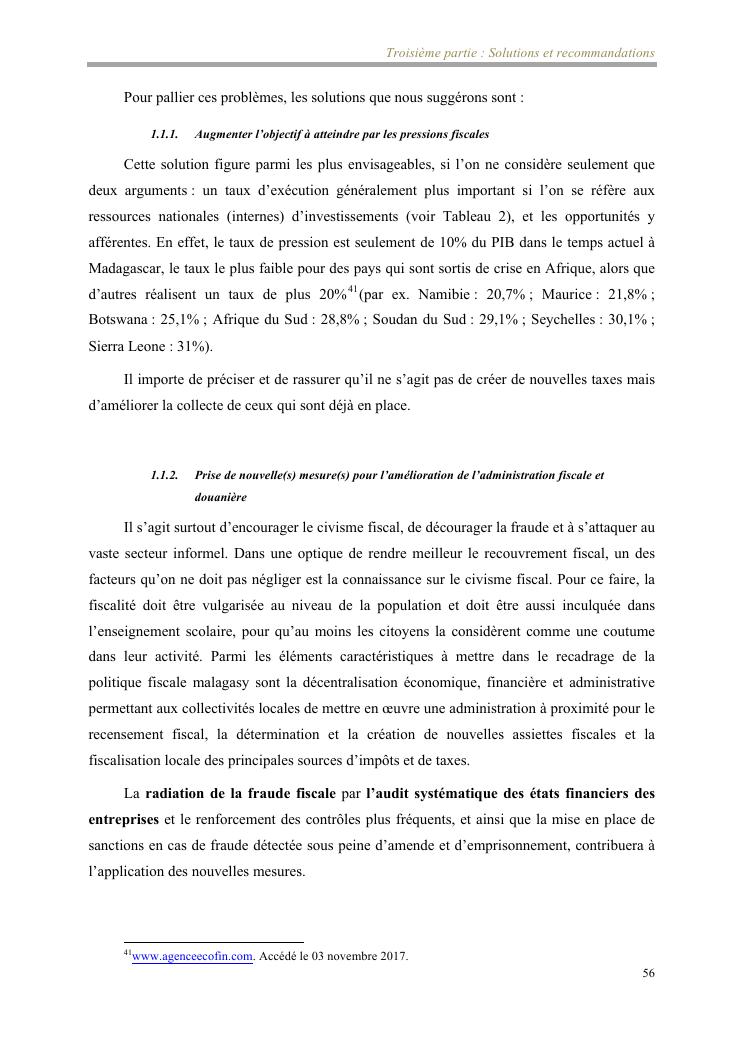 Troisième partie : Solutions et recommandations

Pour pallier ces problèmes, les solutions que nous suggérons sont :

1.1.1. Augmenter l'objectif à atteindre par les pressions fiscales

Cette solution figure parmi les plus envisageables, si l'on ne considère seulement que deux arguments : un taux d'exécution généralement plus important si l'on se réfère aux ressources nationales (internes) d'investissements (voir Tableau 2), et les opportunités y afférentes. En effet, le taux de pression est seulement de 10% du PIB dans le temps actuel à Madagascar, le taux le plus faible pour des pays qui sont sortis de crise en Afrique, alors que d'autres réalisent un taux de plus 20%$^{41}$(par ex. Namibie : 20,7% ; Maurice : 21,8% ; Botswana : 25,1% ; Afrique du Sud : 28,8% ; Soudan du Sud : 29,1% ; Seychelles : 30,1% ; Sierra Leone : 31%).

Il importe de préciser et de rassurer qu'il ne s'agit pas de créer de nouvelles taxes mais d'améliorer la collecte de ceux qui sont déjà en place.

1.1.2. Prise de nouvelle(s) mesure(s) pour l'amélioration de l'administration fiscale et douanière

Il s'agit surtout d'encourager le civisme fiscal, de décourager la fraude et à s'attaquer au vaste secteur informel. Dans une optique de rendre meilleur le recouvrement fiscal, un des facteurs qu'on ne doit pas négliger est la connaissance sur le civisme fiscal. Pour ce faire, la fiscalité doit être vulgarisée au niveau de la population et doit être aussi inculquée dans l'enseignement scolaire, pour qu'au moins les citoyens la considèrent comme une coutume dans leur activité. Parmi les éléments caractéristiques à mettre dans le recadrage de la politique fiscale malagasy sont la décentralisation économique, financière et administrative permettant aux collectivités locales de mettre en œuvre une administration à proximité pour le recensement fiscal, la détermination et la création de nouvelles assiettes fiscales et la fiscalisation locale des principales sources d'impôts et de taxes.

La radiation de la fraude fiscale par l'audit systématique des états financiers des entreprises et le renforcement des contrôles plus fréquents, et ainsi que la mise en place de sanctions en cas de fraude détectée sous peine d'amende et d'emprisonnement, contribuera à l'application des nouvelles mesures.

$^{41}$www.agenceecofin.com. Accédé le 03 novembre 2017.

56